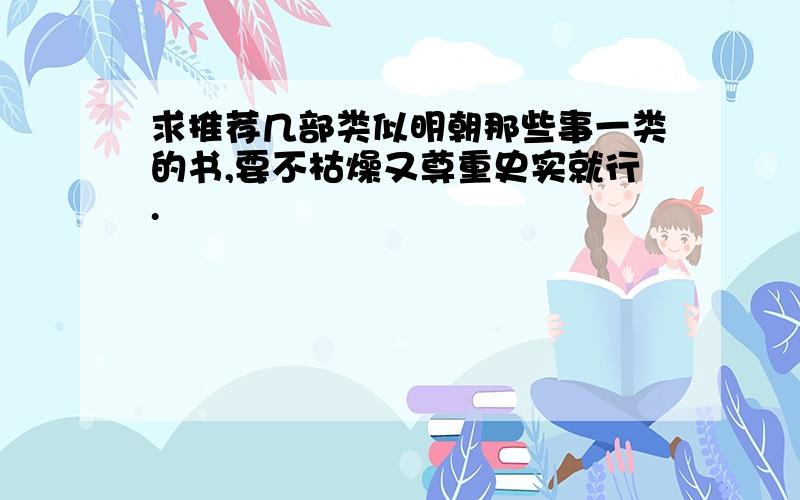 求推荐几部类似明朝那些事一类的书,要不枯燥又尊重史实就行.